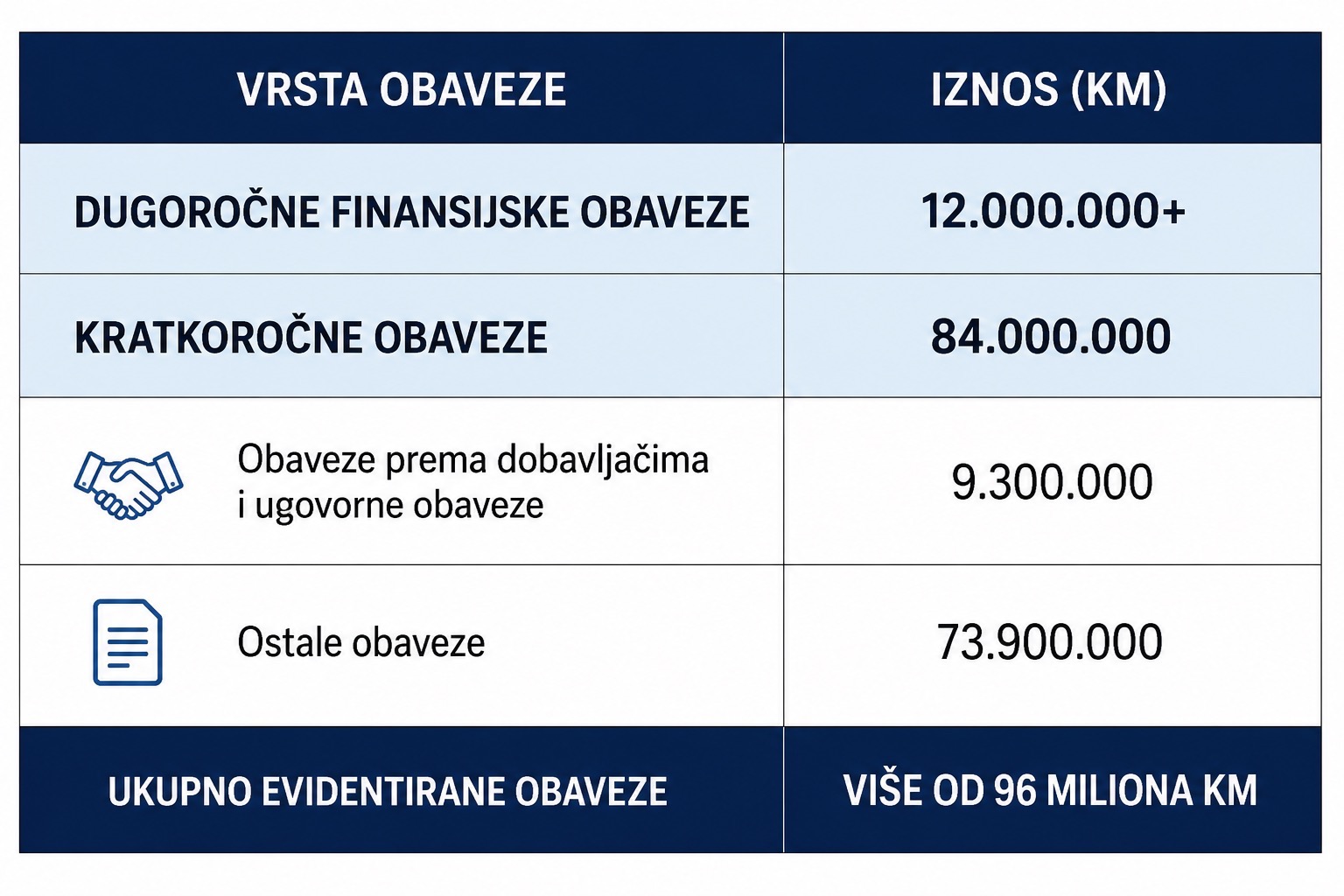 | VRSTA OBAVEZE | IZNOS (KM) |
|---|---|
| DUGOROČNE FINANSIJSKE OBAVEZE | 12.000.000+ |
| KRATKOROČNE OBAVEZE | 84.000.000 |
| Obaveze prema dobavljačima i ugovorne obaveze | 9.300.000 |
| Ostale obaveze | 73.900.000 |
| UKUPNO EVIDENTIRANE OBAVEZE | VIŠE OD 96 MILIONA KM |